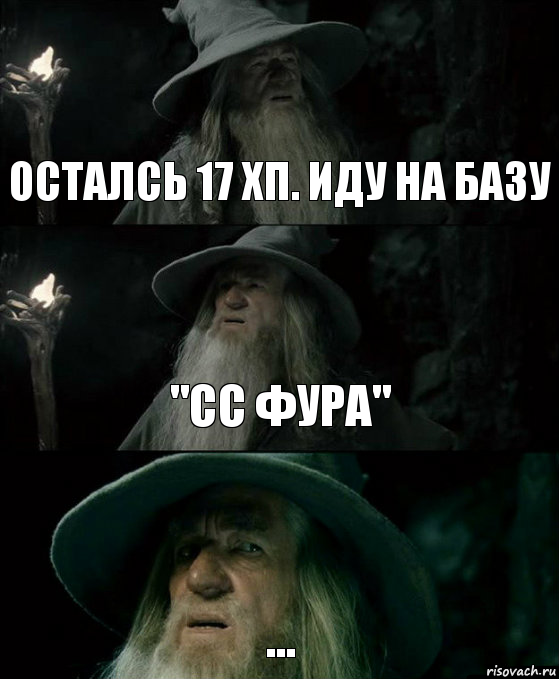 ОСТАЛСЬ 17 ХП. ИДУ НА БАЗУ

"СС ФУРА"

...

risovach.ru